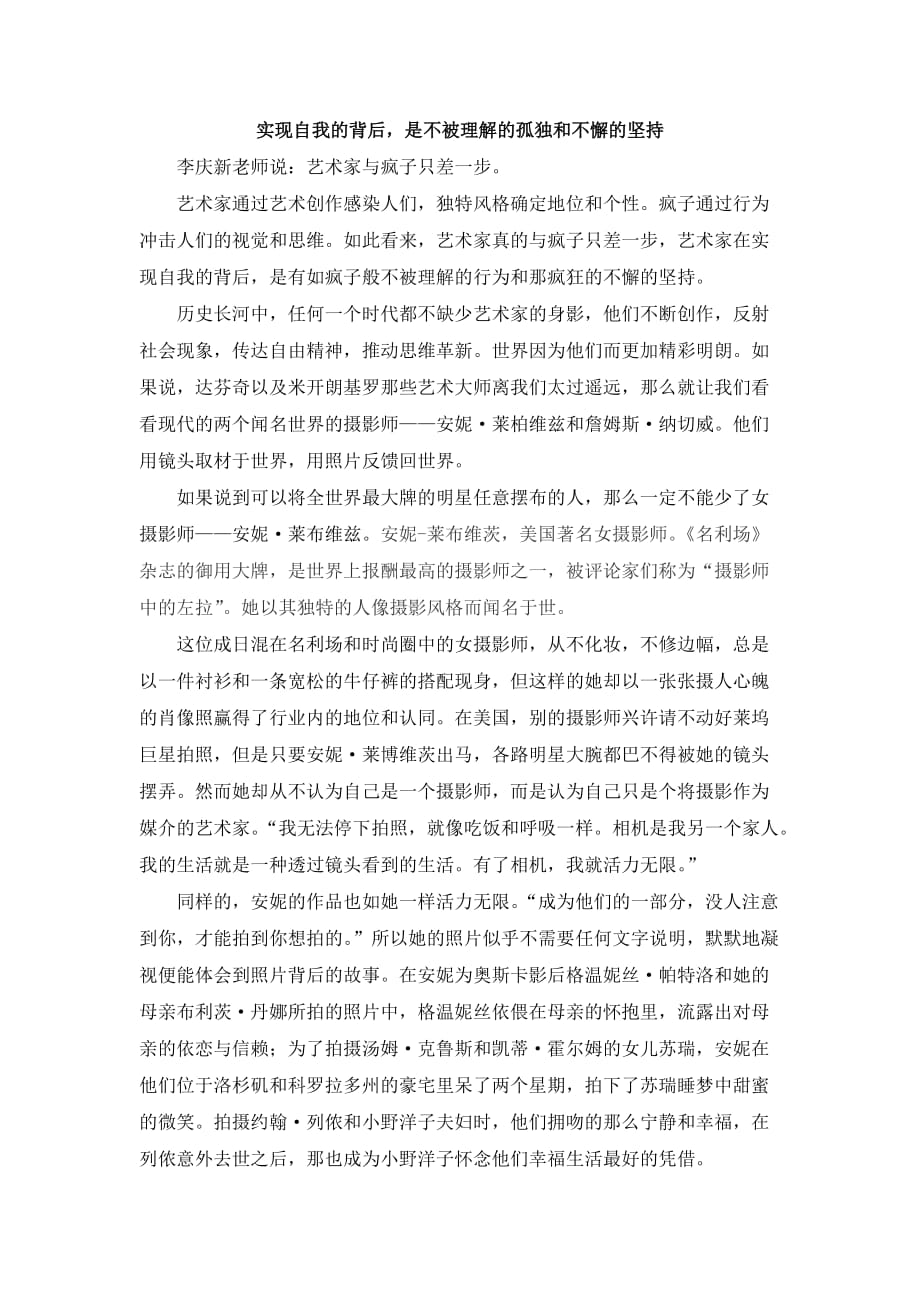 实现自我的背后，是不被理解的孤独和不懈的坚持

李庆新老师说：艺术家与疯子只差一步。

艺术家通过艺术创作感染人们，独特风格确定地位和个性。疯子通过行为冲击人们的视觉和思维。如此看来，艺术家真的与疯子只差一步，艺术家在实现自我的背后，是有如疯子般不被理解的行为和那疯狂的不懈的坚持。

历史长河中，任何一个时代都不缺少艺术家的身影，他们不断创作，反射社会现象，传达自由精神，推动思维革新。世界因为他们而更加精彩明朗。如果说，达芬奇以及米开朗基罗那些艺术大师离我们太过遥远，那么就让我们看看现代的两个闻名世界的摄影师——安妮·莱柏维兹和詹姆斯·纳切威。他们用镜头取材于世界，用照片反馈回世界。

如果说到可以将全世界最大牌的明星任意摆布的人，那么一定不能少了女摄影师——安妮·莱布维兹。安妮-莱布维茨，美国著名女摄影师。《名利场》杂志的御用大牌，是世界上报酬最高的摄影师之一，被评论家们称为“摄影师中的左拉”。她以其独特的人像摄影风格而闻名于世。

这位成日混在名利场和时尚圈中的女摄影师，从不化妆，不修边幅，总是以一件衬衫和一条宽松的牛仔裤的搭配现身，但这样的她却以一张张摄人心魄的肖像照赢得了行业内的地位和认同。在美国，别的摄影师兴许请不动好莱坞巨星拍照，但是只要安妮·莱博维茨出马，各路明星大腕都巴不得被她的镜头摆弄。然而她却从不认为自己是一个摄影师，而是认为自己只是个将摄影作为媒介的艺术家。“我无法停下拍照，就像吃饭和呼吸一样。相机是我另一个家人。我的生活就是一种透过镜头看到的生活。有了相机，我就活力无限。”

同样的，安妮的作品也如她一样活力无限。“成为他们的一部分，没人注意到你，才能拍到你想拍的。”所以她的照片似乎不需要任何文字说明，默默地凝视便能体会到照片背后的故事。在安妮为奥斯卡影后格温妮丝·帕特洛和她的母亲布利茨·丹娜所拍的照片中，格温妮丝依偎在母亲的怀抱里，流露出对母亲的依恋与信赖；为了拍摄汤姆·克鲁斯和凯蒂·霍尔姆的女儿苏瑞，安妮在他们位于洛杉矶和科罗拉多州的豪宅里呆了两个星期，拍下了苏瑞睡梦中甜蜜的微笑。拍摄约翰·列侬和小野洋子夫妇时，他们拥吻的那么宁静和幸福，在列侬意外去世之后，那也成为小野洋子怀念他们幸福生活最好的凭借。